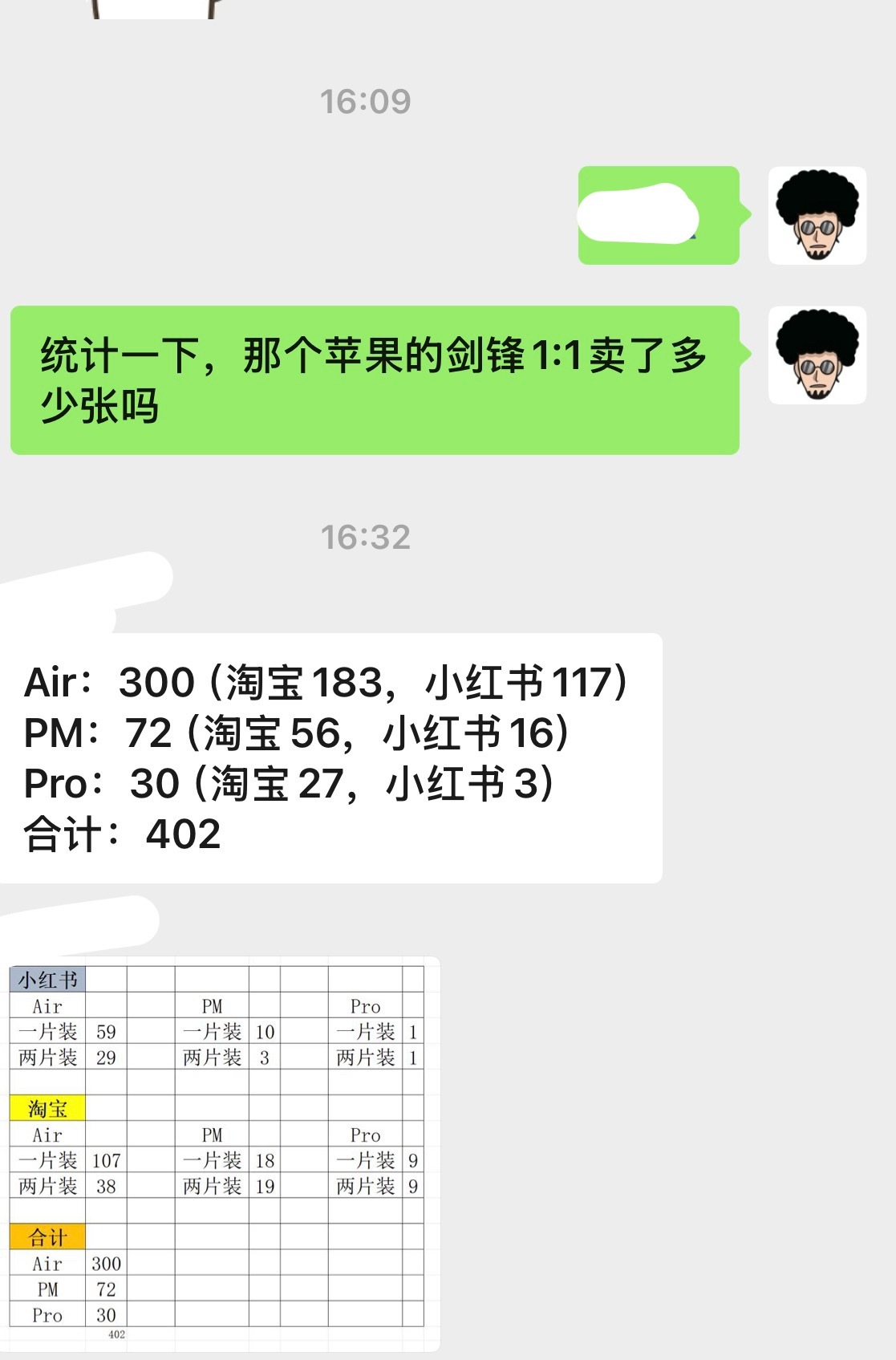 16:09

统计一下，那个苹果的剑锋1:1卖了多少张吗

16:32

Air：300（淘宝183，小红书117）
PM：72（淘宝56，小红书16）
Pro：30（淘宝27，小红书3）
合计：402

| 小红书 | | | | | | | |
|---|---|---|---|---|---|---|---|
| Air | | | PM | | | Pro | |
| 一片装 | 59 | | 一片装 | 10 | | 一片装 | 1 |
| 两片装 | 29 | | 两片装 | 3 | | 两片装 | 1 |
| | | | | | | | |
| 淘宝 | | | | | | | |
| Air | | | PM | | | Pro | |
| 一片装 | 107 | | 一片装 | 18 | | 一片装 | 9 |
| 两片装 | 38 | | 两片装 | 19 | | 两片装 | 9 |
| | | | | | | | |
| 合计 | | | | | | | |
| Air | 300 | | | | | | |
| PM | 72 | | | | | | |
| Pro | 30 | | | | | | |
| | 402 | | | | | | |